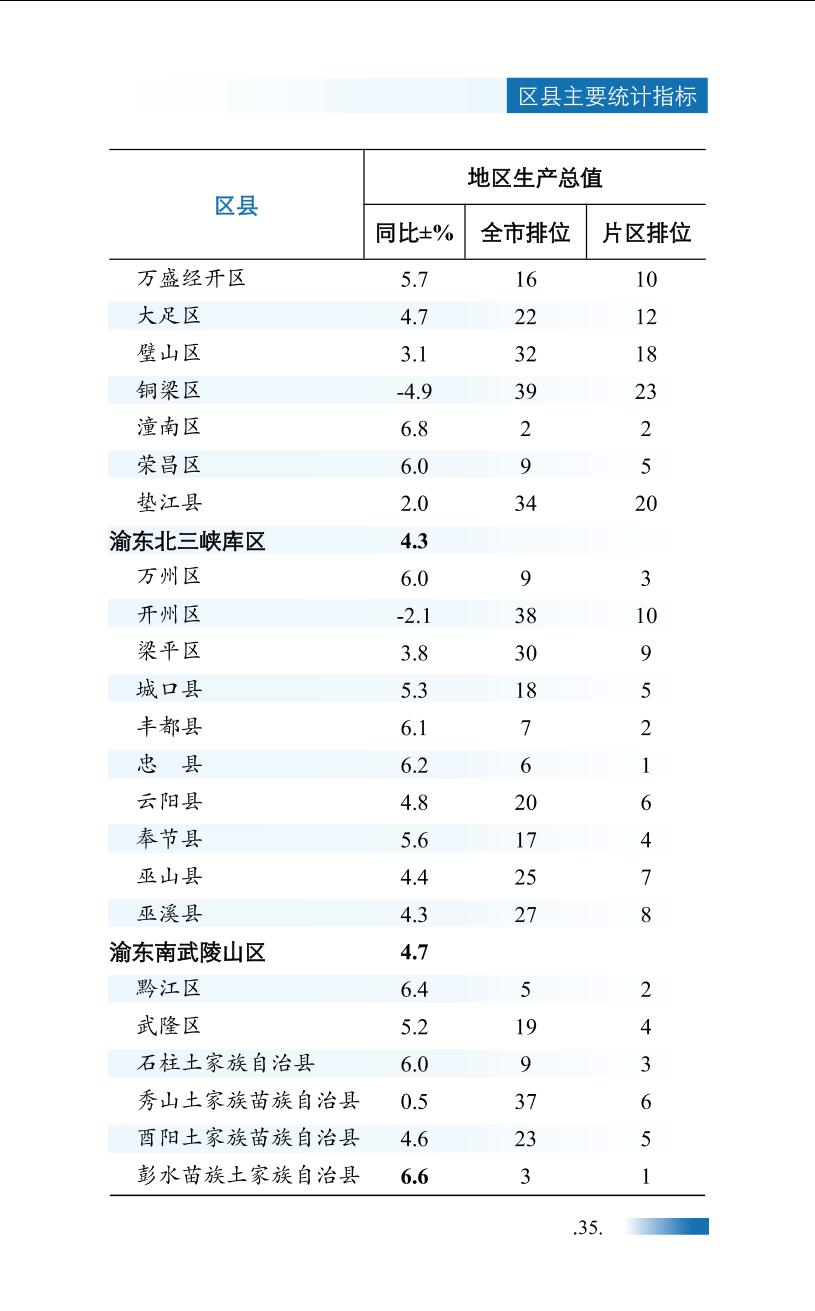 区县主要统计指标

| 区县 | 地区生产总值 | | |
|---|---|---|---|
| | 同比±% | 全市排位 | 片区排位 |
| 万盛经开区 | 5.7 | 16 | 10 |
| 大足区 | 4.7 | 22 | 12 |
| 璧山区 | 3.1 | 32 | 18 |
| 铜梁区 | -4.9 | 39 | 23 |
| 潼南区 | 6.8 | 2 | 2 |
| 荣昌区 | 6.0 | 9 | 5 |
| 垫江县 | 2.0 | 34 | 20 |
| 渝东北三峡库区 | 4.3 | | |
| 万州区 | 6.0 | 9 | 3 |
| 开州区 | -2.1 | 38 | 10 |
| 梁平区 | 3.8 | 30 | 9 |
| 城口县 | 5.3 | 18 | 5 |
| 丰都县 | 6.1 | 7 | 2 |
| 忠　县 | 6.2 | 6 | 1 |
| 云阳县 | 4.8 | 20 | 6 |
| 奉节县 | 5.6 | 17 | 4 |
| 巫山县 | 4.4 | 25 | 7 |
| 巫溪县 | 4.3 | 27 | 8 |
| 渝东南武陵山区 | 4.7 | | |
| 黔江区 | 6.4 | 5 | 2 |
| 武隆区 | 5.2 | 19 | 4 |
| 石柱土家族自治县 | 6.0 | 9 | 3 |
| 秀山土家族苗族自治县 | 0.5 | 37 | 6 |
| 酉阳土家族苗族自治县 | 4.6 | 23 | 5 |
| 彭水苗族土家族自治县 | 6.6 | 3 | 1 |

.35.